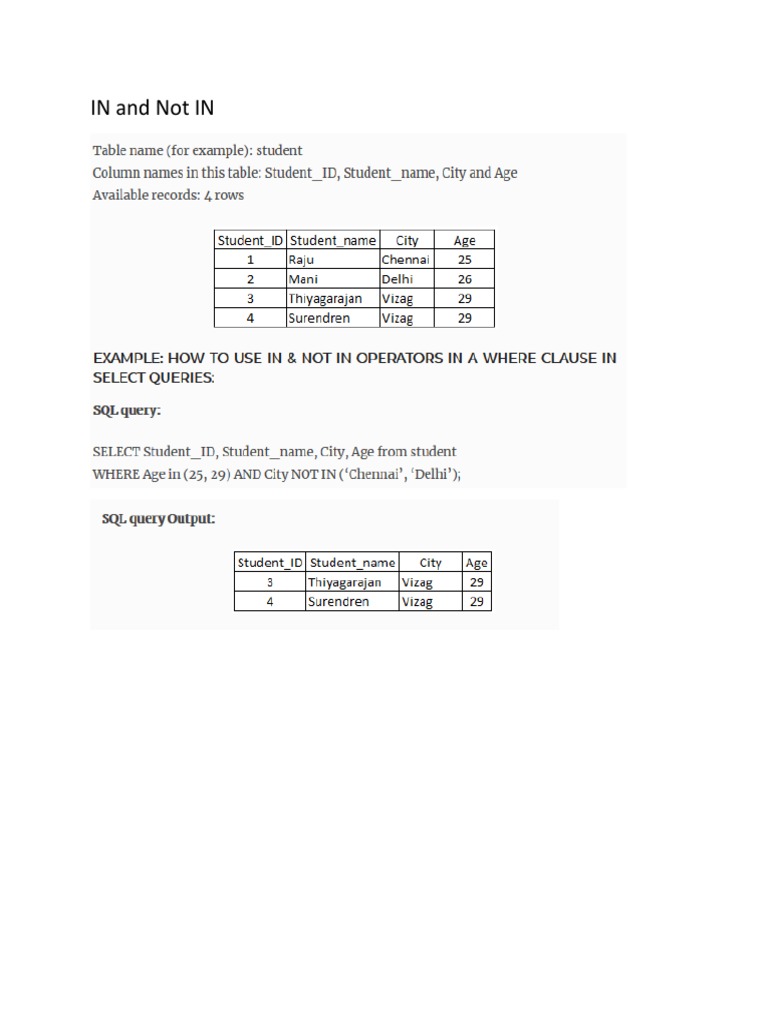 IN and Not IN

Table name (for example): student
Column names in this table: Student_ID, Student_name, City and Age
Available records: 4 rows

| Student_ID | Student_name | City | Age |
|---|---|---|---|
| 1 | Raju | Chennai | 25 |
| 2 | Mani | Delhi | 26 |
| 3 | Thiyagarajan | Vizag | 29 |
| 4 | Surendren | Vizag | 29 |

EXAMPLE: HOW TO USE IN & NOT IN OPERATORS IN A WHERE CLAUSE IN SELECT QUERIES:

SQL query:

SELECT Student_ID, Student_name, City, Age from student
WHERE Age in (25, 29) AND City NOT IN ('Chennai', 'Delhi');

SQL query Output:

| Student_ID | Student_name | City | Age |
|---|---|---|---|
| 3 | Thiyagarajan | Vizag | 29 |
| 4 | Surendren | Vizag | 29 |